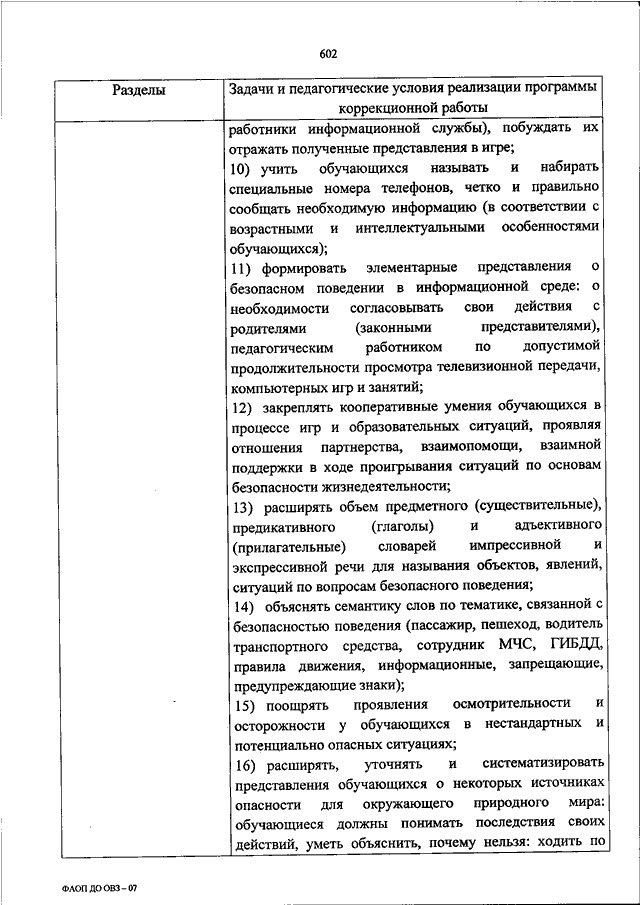 602

| Разделы | Задачи и педагогические условия реализации программы коррекционной работы |
|---|---|
| | работники информационной службы), побуждать их отражать полученные представления в игре;<br>10) учить обучающихся называть и набирать специальные номера телефонов, четко и правильно сообщать необходимую информацию (в соответствии с возрастными и интеллектуальными особенностями обучающихся);<br>11) формировать элементарные представления о безопасном поведении в информационной среде: о необходимости согласовывать свои действия с родителями (законными представителями), педагогическим работником по допустимой продолжительности просмотра телевизионной передачи, компьютерных игр и занятий;<br>12) закреплять кооперативные умения обучающихся в процессе игр и образовательных ситуаций, проявляя отношения партнерства, взаимопомощи, взаимной поддержки в ходе проигрывания ситуаций по основам безопасности жизнедеятельности;<br>13) расширять объем предметного (существительные), предикативного (глаголы) и адъективного (прилагательные) словарей импрессивной и экспрессивной речи для называния объектов, явлений, ситуаций по вопросам безопасного поведения;<br>14) объяснять семантику слов по тематике, связанной с безопасностью поведения (пассажир, пешеход, водитель транспортного средства, сотрудник МЧС, ГИБДД, правила движения, информационные, запрещающие, предупреждающие знаки);<br>15) поощрять проявления осмотрительности и осторожности у обучающихся в нестандартных и потенциально опасных ситуациях;<br>16) расширять, уточнять и систематизировать представления обучающихся о некоторых источниках опасности для окружающего природного мира: обучающиеся должны понимать последствия своих действий, уметь объяснить, почему нельзя: ходить по |

ФАОП ДО ОВЗ – 07